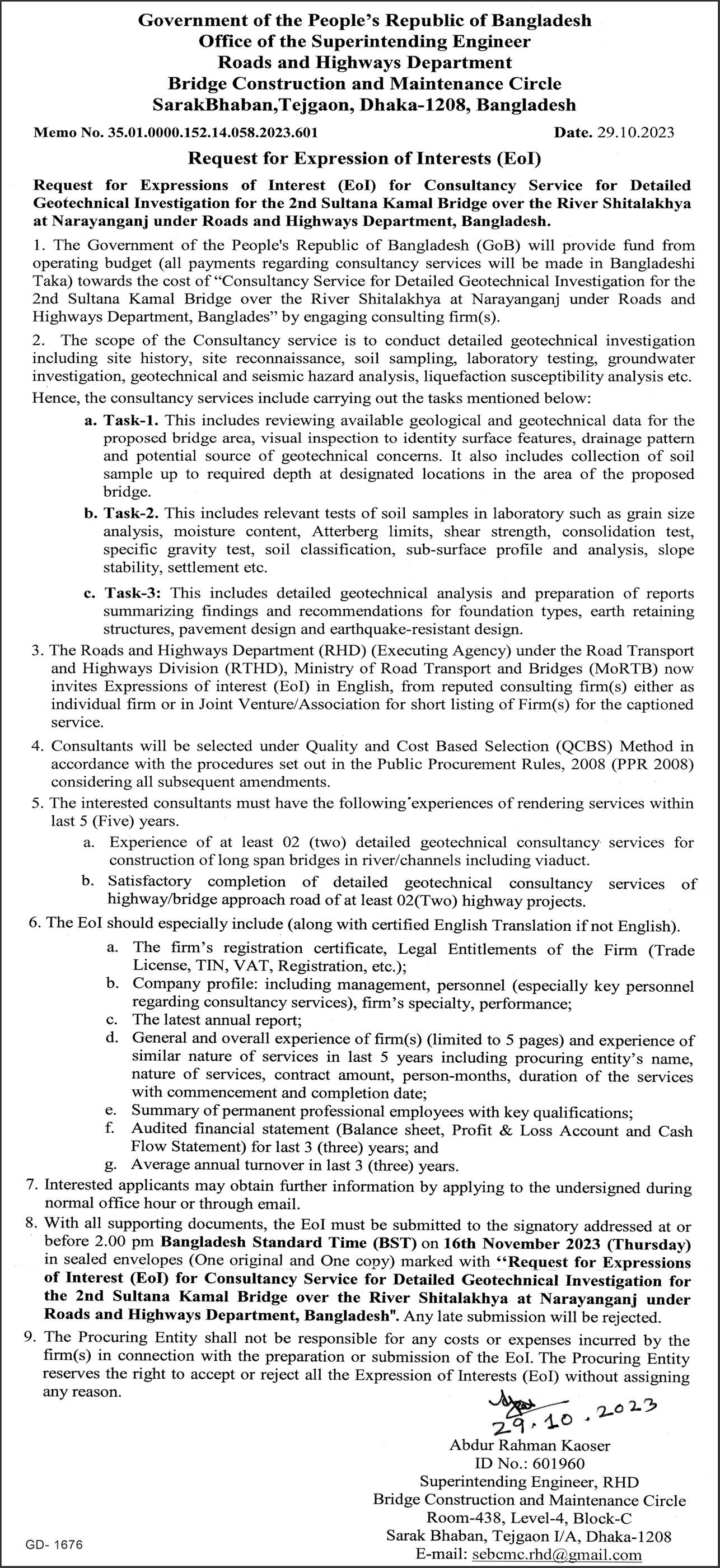 Government of the People's Republic of Bangladesh
Office of the Superintending Engineer
Roads and Highways Department
Bridge Construction and Maintenance Circle
SarakBhaban,Tejgaon, Dhaka-1208, Bangladesh

Memo No. 35.01.0000.152.14.058.2023.601 Date. 29.10.2023

Request for Expression of Interests (EoI)

Request for Expressions of Interest (EoI) for Consultancy Service for Detailed Geotechnical Investigation for the 2nd Sultana Kamal Bridge over the River Shitalakhya at Narayanganj under Roads and Highways Department, Bangladesh.

1. The Government of the People's Republic of Bangladesh (GoB) will provide fund from operating budget (all payments regarding consultancy services will be made in Bangladeshi Taka) towards the cost of "Consultancy Service for Detailed Geotechnical Investigation for the 2nd Sultana Kamal Bridge over the River Shitalakhya at Narayanganj under Roads and Highways Department, Banglades" by engaging consulting firm(s).

2. The scope of the Consultancy service is to conduct detailed geotechnical investigation including site history, site reconnaissance, soil sampling, laboratory testing, groundwater investigation, geotechnical and seismic hazard analysis, liquefaction susceptibility analysis etc. Hence, the consultancy services include carrying out the tasks mentioned below:

a. Task-1. This includes reviewing available geological and geotechnical data for the proposed bridge area, visual inspection to identity surface features, drainage pattern and potential source of geotechnical concerns. It also includes collection of soil sample up to required depth at designated locations in the area of the proposed bridge.

b. Task-2. This includes relevant tests of soil samples in laboratory such as grain size analysis, moisture content, Atterberg limits, shear strength, consolidation test, specific gravity test, soil classification, sub-surface profile and analysis, slope stability, settlement etc.

c. Task-3: This includes detailed geotechnical analysis and preparation of reports summarizing findings and recommendations for foundation types, earth retaining structures, pavement design and earthquake-resistant design.

3. The Roads and Highways Department (RHD) (Executing Agency) under the Road Transport and Highways Division (RTHD), Ministry of Road Transport and Bridges (MoRTB) now invites Expressions of interest (EoI) in English, from reputed consulting firm(s) either as individual firm or in Joint Venture/Association for short listing of Firm(s) for the captioned service.

4. Consultants will be selected under Quality and Cost Based Selection (QCBS) Method in accordance with the procedures set out in the Public Procurement Rules, 2008 (PPR 2008) considering all subsequent amendments.

5. The interested consultants must have the following experiences of rendering services within last 5 (Five) years.

a. Experience of at least 02 (two) detailed geotechnical consultancy services for construction of long span bridges in river/channels including viaduct.

b. Satisfactory completion of detailed geotechnical consultancy services of highway/bridge approach road of at least 02(Two) highway projects.

6. The EoI should especially include (along with certified English Translation if not English).

a. The firm's registration certificate, Legal Entitlements of the Firm (Trade License, TIN, VAT, Registration, etc.);
b. Company profile: including management, personnel (especially key personnel regarding consultancy services), firm's specialty, performance;
c. The latest annual report;
d. General and overall experience of firm(s) (limited to 5 pages) and experience of similar nature of services in last 5 years including procuring entity's name, nature of services, contract amount, person-months, duration of the services with commencement and completion date;
e. Summary of permanent professional employees with key qualifications;
f. Audited financial statement (Balance sheet, Profit & Loss Account and Cash Flow Statement) for last 3 (three) years; and
g. Average annual turnover in last 3 (three) years.

7. Interested applicants may obtain further information by applying to the undersigned during normal office hour or through email.

8. With all supporting documents, the EoI must be submitted to the signatory addressed at or before 2.00 pm Bangladesh Standard Time (BST) on 16th November 2023 (Thursday) in sealed envelopes (One original and One copy) marked with "Request for Expressions of Interest (EoI) for Consultancy Service for Detailed Geotechnical Investigation for the 2nd Sultana Kamal Bridge over the River Shitalakhya at Narayanganj under Roads and Highways Department, Bangladesh". Any late submission will be rejected.

9. The Procuring Entity shall not be responsible for any costs or expenses incurred by the firm(s) in connection with the preparation or submission of the EoI. The Procuring Entity reserves the right to accept or reject all the Expression of Interests (EoI) without assigning any reason.

29.10.2023
Abdur Rahman Kaoser
ID No.: 601960
Superintending Engineer, RHD
Bridge Construction and Maintenance Circle
Room-438, Level-4, Block-C
Sarak Bhaban, Tejgaon I/A, Dhaka-1208
E-mail: sebcmc.rhd@gmail.com

GD- 1676